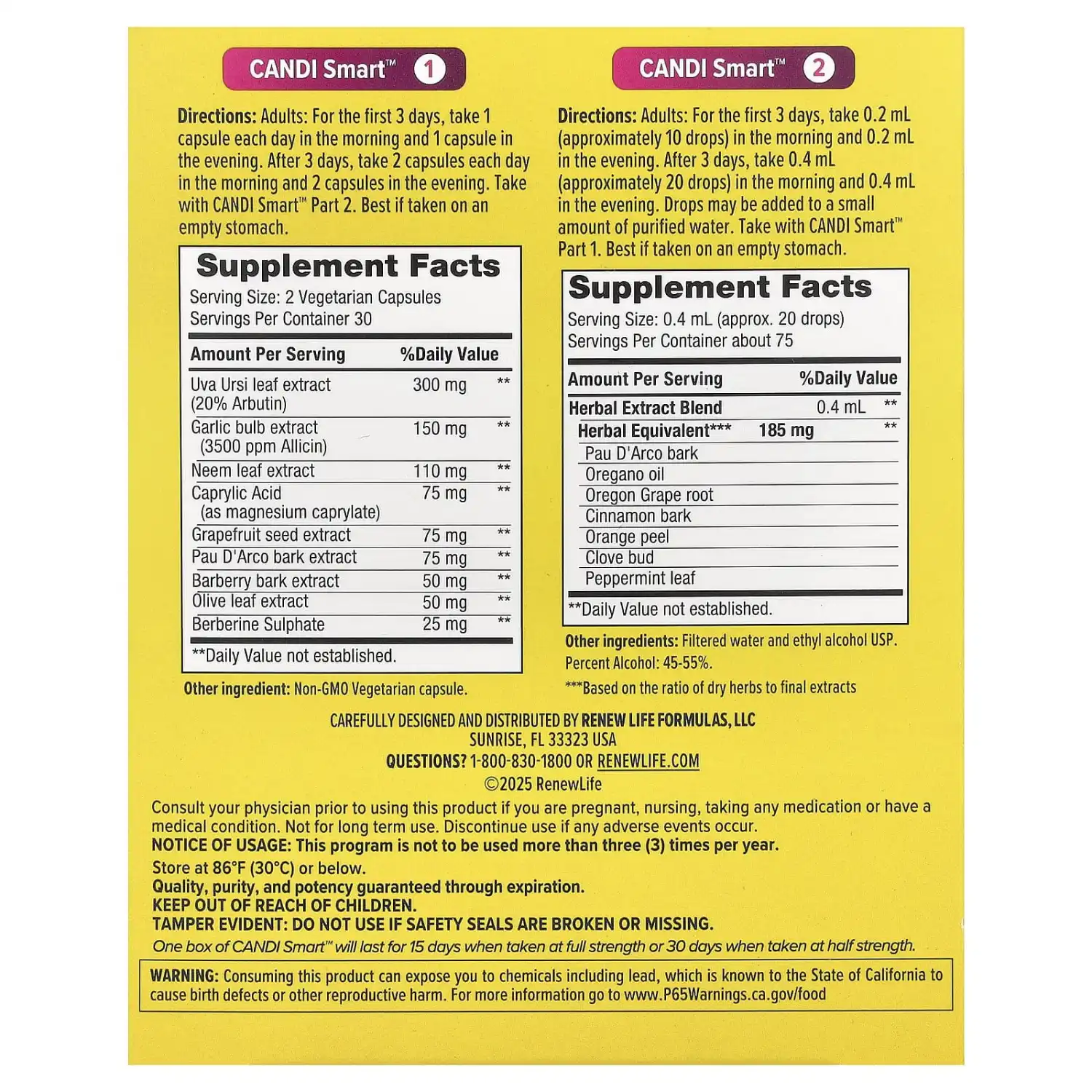 CANDI Smart™ 1

Directions: Adults: For the first 3 days, take 1 capsule each day in the morning and 1 capsule in the evening. After 3 days, take 2 capsules each day in the morning and 2 capsules in the evening. Take with CANDI Smart™ Part 2. Best if taken on an empty stomach.

Supplement Facts
Serving Size: 2 Vegetarian Capsules
Servings Per Container 30

| Amount Per Serving | | %Daily Value |
|---|---|---|
| Uva Ursi leaf extract (20% Arbutin) | 300 mg | ** |
| Garlic bulb extract (3500 ppm Allicin) | 150 mg | ** |
| Neem leaf extract | 110 mg | ** |
| Caprylic Acid (as magnesium caprylate) | 75 mg | ** |
| Grapefruit seed extract | 75 mg | ** |
| Pau D'Arco bark extract | 75 mg | ** |
| Barberry bark extract | 50 mg | ** |
| Olive leaf extract | 50 mg | ** |
| Berberine Sulphate | 25 mg | ** |

**Daily Value not established.

Other ingredient: Non-GMO Vegetarian capsule.

CANDI Smart™ 2

Directions: Adults: For the first 3 days, take 0.2 mL (approximately 10 drops) in the morning and 0.2 mL in the evening. After 3 days, take 0.4 mL (approximately 20 drops) in the morning and 0.4 mL in the evening. Drops may be added to a small amount of purified water. Take with CANDI Smart™ Part 1. Best if taken on an empty stomach.

Supplement Facts
Serving Size: 0.4 mL (approx. 20 drops)
Servings Per Container about 75

| Amount Per Serving | | %Daily Value |
|---|---|---|
| Herbal Extract Blend | 0.4 mL | ** |
| Herbal Equivalent*** | 185 mg | ** |
| Pau D'Arco bark | | |
| Oregano oil | | |
| Oregon Grape root | | |
| Cinnamon bark | | |
| Orange peel | | |
| Clove bud | | |
| Peppermint leaf | | |

**Daily Value not established.

Other ingredients: Filtered water and ethyl alcohol USP. Percent Alcohol: 45-55%.

***Based on the ratio of dry herbs to final extracts

CAREFULLY DESIGNED AND DISTRIBUTED BY RENEW LIFE FORMULAS, LLC
SUNRISE, FL 33323 USA
QUESTIONS? 1-800-830-1800 OR RENEWLIFE.COM
©2025 RenewLife

Consult your physician prior to using this product if you are pregnant, nursing, taking any medication or have a medical condition. Not for long term use. Discontinue use if any adverse events occur.
NOTICE OF USAGE: This program is not to be used more than three (3) times per year.
Store at 86°F (30°C) or below.
Quality, purity, and potency guaranteed through expiration.
KEEP OUT OF REACH OF CHILDREN.
TAMPER EVIDENT: DO NOT USE IF SAFETY SEALS ARE BROKEN OR MISSING.
One box of CANDI Smart™ will last for 15 days when taken at full strength or 30 days when taken at half strength.

WARNING: Consuming this product can expose you to chemicals including lead, which is known to the State of California to cause birth defects or other reproductive harm. For more information go to www.P65Warnings.ca.gov/food